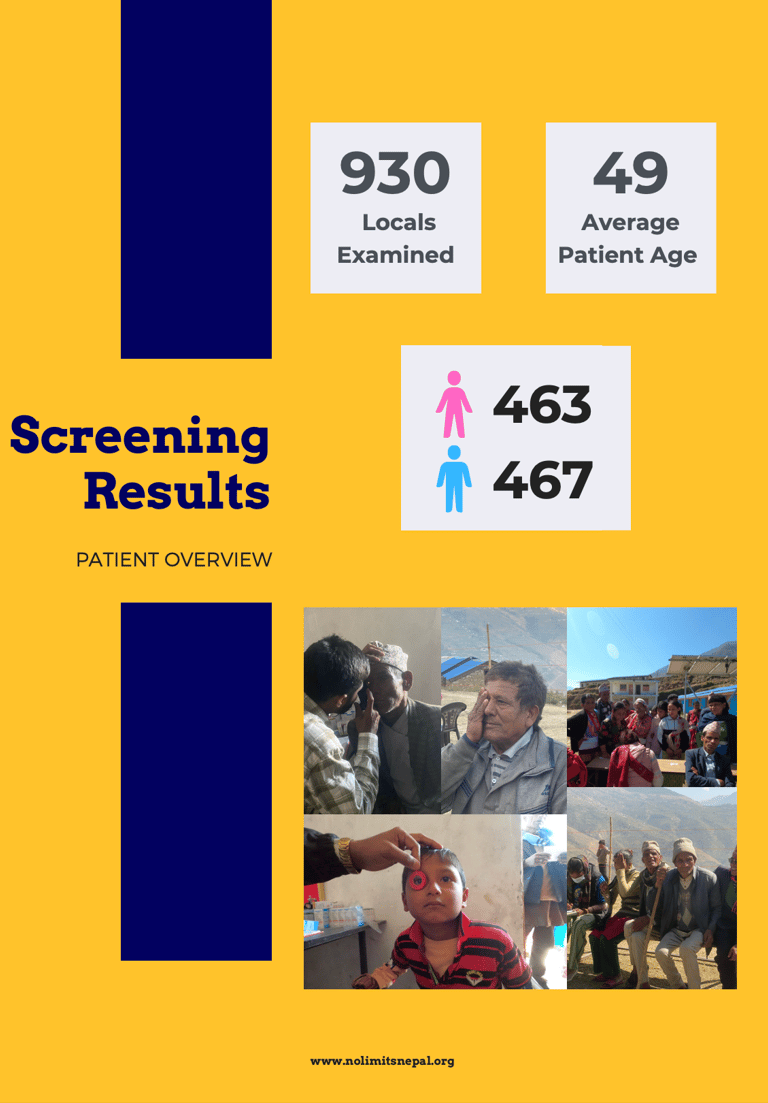 930
Locals Examined

49
Average Patient Age

463
467

Screening Results

PATIENT OVERVIEW

www.nolimitsnepal.org